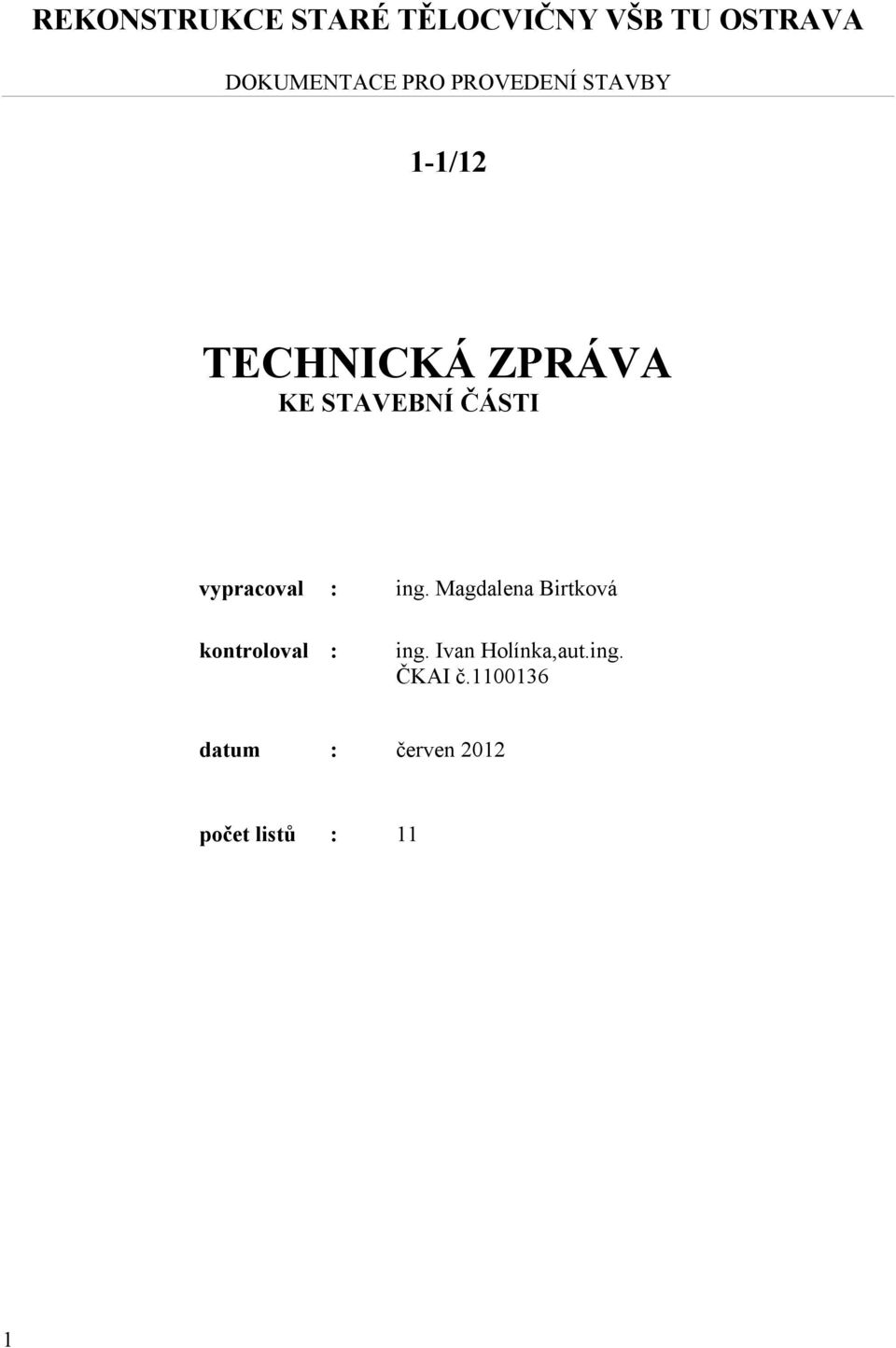 REKONSTRUKCE STARÉ TĚLOCVIČNY VŠB TU OSTRAVA

DOKUMENTACE PRO PROVEDENÍ STAVBY

1-1/12

TECHNICKÁ ZPRÁVA
KE STAVEBNÍ ČÁSTI

vypracoval : ing. Magdalena Birtková

kontroloval : ing. Ivan Holínka,aut.ing. ČKAI č.1100136

datum : červen 2012

počet listů : 11

1